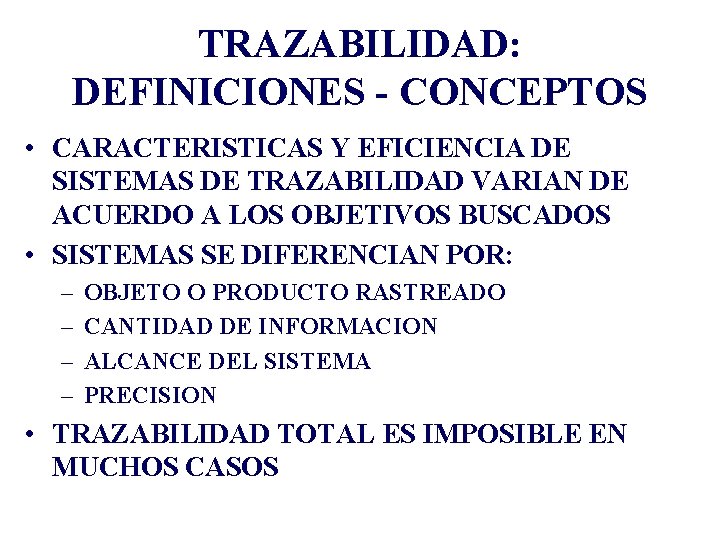 TRAZABILIDAD:
DEFINICIONES - CONCEPTOS

• CARACTERISTICAS Y EFICIENCIA DE SISTEMAS DE TRAZABILIDAD VARIAN DE ACUERDO A LOS OBJETIVOS BUSCADOS
• SISTEMAS SE DIFERENCIAN POR:
– OBJETO O PRODUCTO RASTREADO
– CANTIDAD DE INFORMACION
– ALCANCE DEL SISTEMA
– PRECISION
• TRAZABILIDAD TOTAL ES IMPOSIBLE EN MUCHOS CASOS